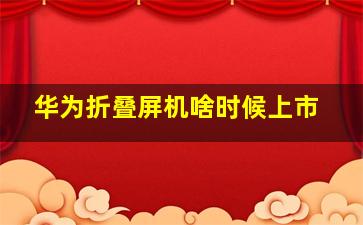 华为折叠屏机啥时候上市